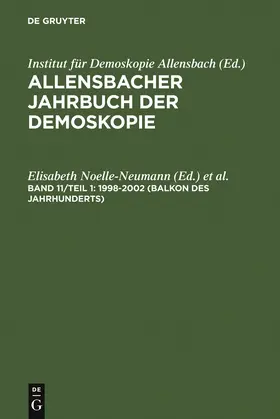 DE GRUYTER

Institut für Demoskopie Allensbach (Ed.)
ALLENSBACHER JAHRBUCH DER DEMOSKOPIE

Elisabeth Noelle-Neumann (Ed.) et al.
BAND 11/TEIL 1: 1998-2002 (BALKON DES JAHRHUNDERTS)

DE
G